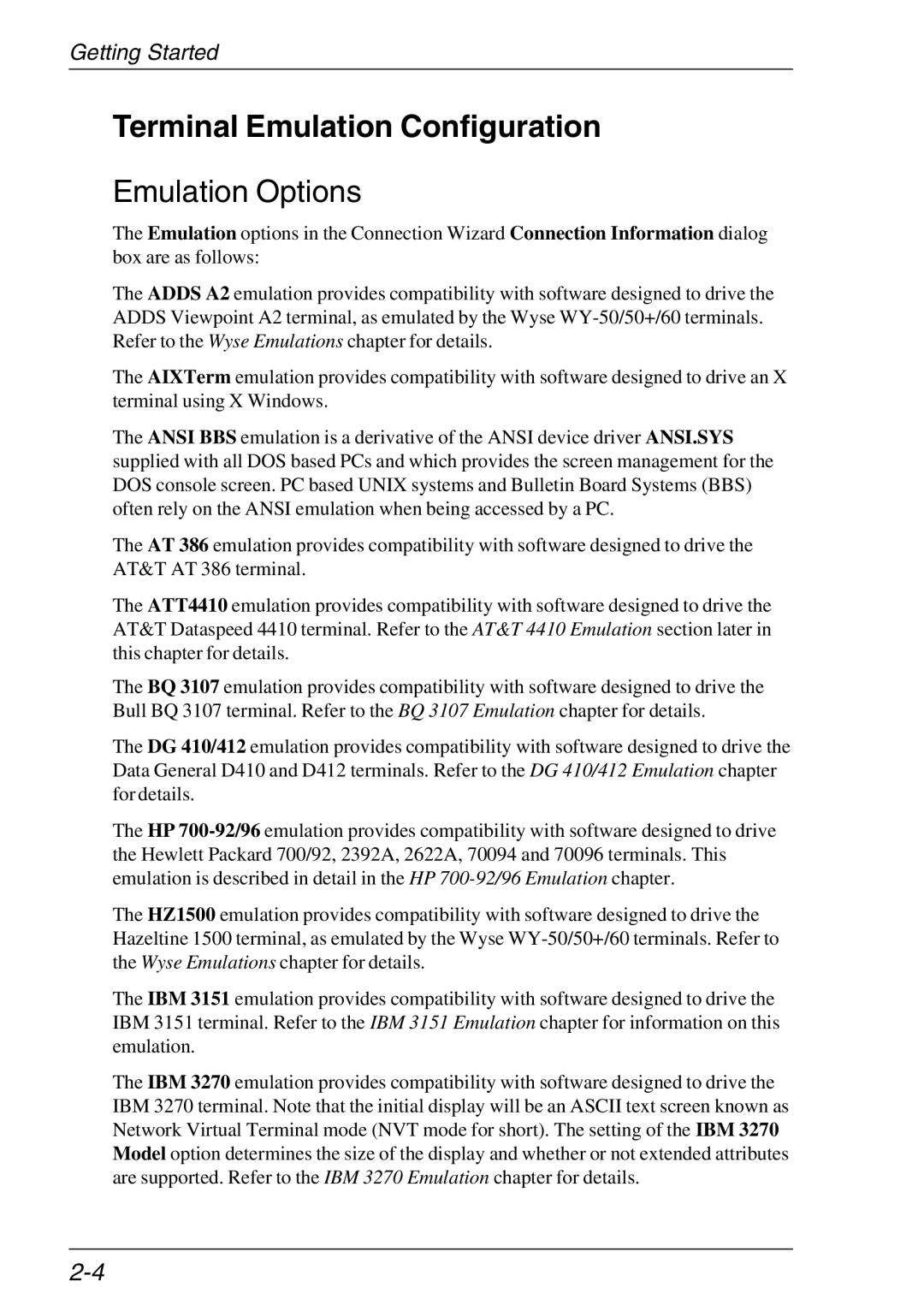 Getting Started

Terminal Emulation Configuration

Emulation Options

The Emulation options in the Connection Wizard Connection Information dialog box are as follows:

The ADDS A2 emulation provides compatibility with software designed to drive the ADDS Viewpoint A2 terminal, as emulated by the Wyse WY-50/50+/60 terminals. Refer to the Wyse Emulations chapter for details.

The AIXTerm emulation provides compatibility with software designed to drive an X terminal using X Windows.

The ANSI BBS emulation is a derivative of the ANSI device driver ANSI.SYS supplied with all DOS based PCs and which provides the screen management for the DOS console screen. PC based UNIX systems and Bulletin Board Systems (BBS) often rely on the ANSI emulation when being accessed by a PC.

The AT 386 emulation provides compatibility with software designed to drive the AT&T AT 386 terminal.

The ATT4410 emulation provides compatibility with software designed to drive the AT&T Dataspeed 4410 terminal. Refer to the AT&T 4410 Emulation section later in this chapter for details.

The BQ 3107 emulation provides compatibility with software designed to drive the Bull BQ 3107 terminal. Refer to the BQ 3107 Emulation chapter for details.

The DG 410/412 emulation provides compatibility with software designed to drive the Data General D410 and D412 terminals. Refer to the DG 410/412 Emulation chapter for details.

The HP 700-92/96 emulation provides compatibility with software designed to drive the Hewlett Packard 700/92, 2392A, 2622A, 70094 and 70096 terminals. This emulation is described in detail in the HP 700-92/96 Emulation chapter.

The HZ1500 emulation provides compatibility with software designed to drive the Hazeltine 1500 terminal, as emulated by the Wyse WY-50/50+/60 terminals. Refer to the Wyse Emulations chapter for details.

The IBM 3151 emulation provides compatibility with software designed to drive the IBM 3151 terminal. Refer to the IBM 3151 Emulation chapter for information on this emulation.

The IBM 3270 emulation provides compatibility with software designed to drive the IBM 3270 terminal. Note that the initial display will be an ASCII text screen known as Network Virtual Terminal mode (NVT mode for short). The setting of the IBM 3270 Model option determines the size of the display and whether or not extended attributes are supported. Refer to the IBM 3270 Emulation chapter for details.

2-4